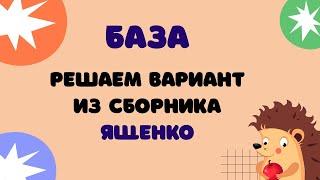 БАЗА

РЕШАЕМ ВАРИАНТ ИЗ СБОРНИКА ЯЩЕНКО